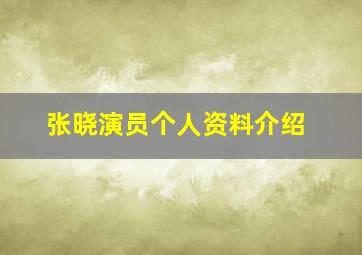 张晓演员个人资料介绍